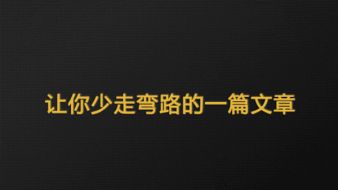 让你少走弯路的一篇文章